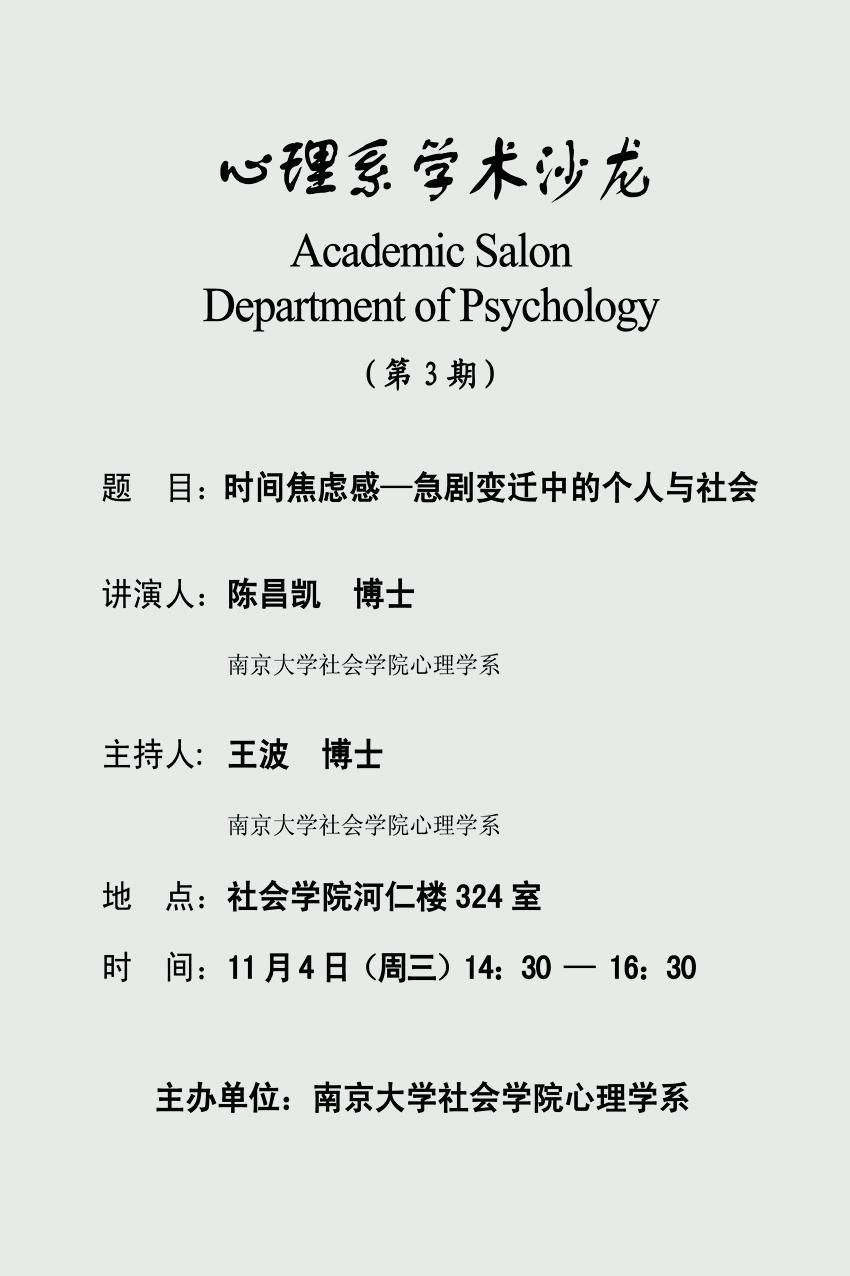 心理系学术沙龙

Academic Salon
Department of Psychology

（第 3 期）

题　目：时间焦虑感—急剧变迁中的个人与社会

讲演人：陈昌凯　博士

南京大学社会学院心理学系

主持人：王波　博士

南京大学社会学院心理学系

地　点：社会学院河仁楼 324 室

时　间：11 月 4 日（周三）14：30 — 16：30

主办单位：南京大学社会学院心理学系